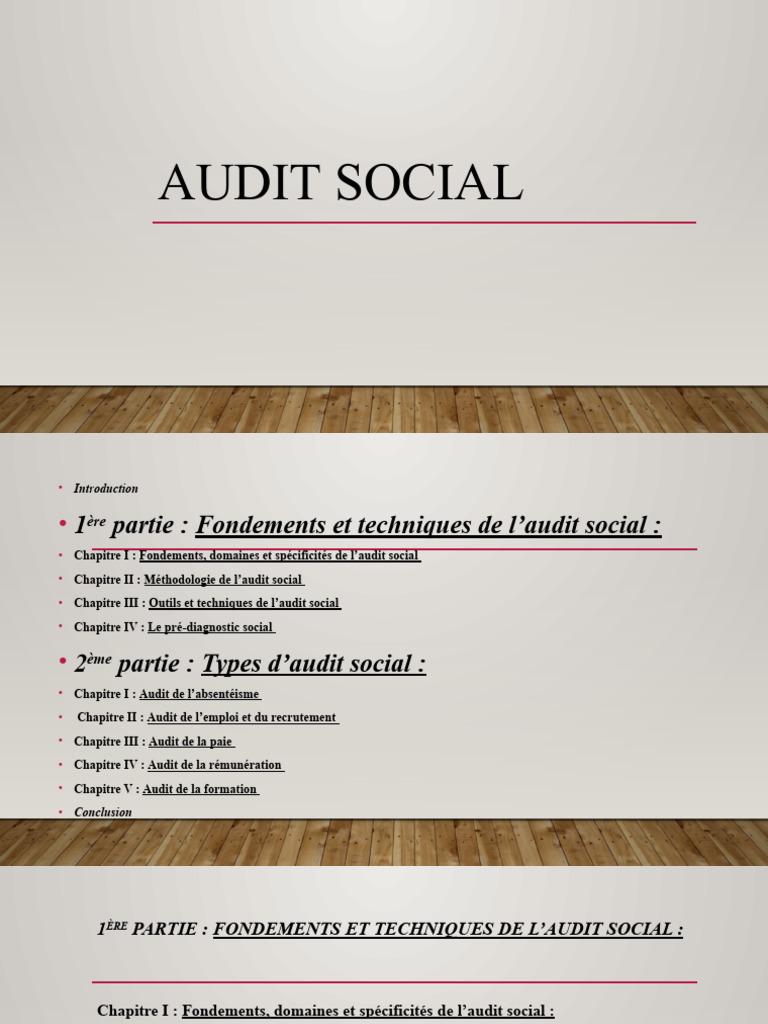 AUDIT SOCIAL

• Introduction

• 1ère partie : Fondements et techniques de l'audit social :

• Chapitre I : Fondements, domaines et spécificités de l'audit social

• Chapitre II : Méthodologie de l'audit social

• Chapitre III : Outils et techniques de l'audit social

• Chapitre IV : Le pré-diagnostic social

• 2ème partie : Types d'audit social :

• Chapitre I : Audit de l'absentéisme

• Chapitre II : Audit de l'emploi et du recrutement

• Chapitre III : Audit de la paie

• Chapitre IV : Audit de la rémunération

• Chapitre V : Audit de la formation

• Conclusion

1ÈRE PARTIE : FONDEMENTS ET TECHNIQUES DE L'AUDIT SOCIAL :

Chapitre I : Fondements, domaines et spécificités de l'audit social :